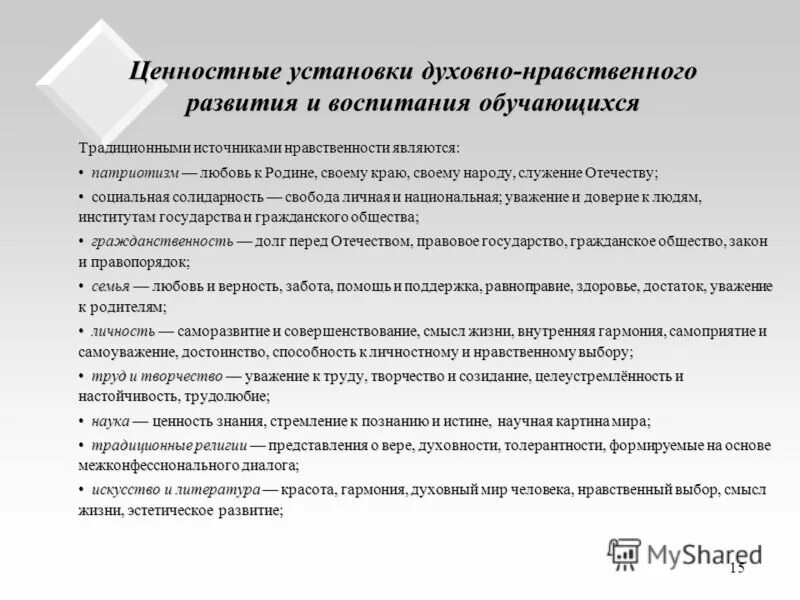 Ценностные установки духовно-нравственного развития и воспитания обучающихся

Традиционными источниками нравственности являются:

• патриотизм — любовь к Родине, своему краю, своему народу, служение Отечеству;

• социальная солидарность — свобода личная и национальная; уважение и доверие к людям, институтам государства и гражданского общества;

• гражданственность — долг перед Отечеством, правовое государство, гражданское общество, закон и правопорядок;

• семья — любовь и верность, забота, помощь и поддержка, равноправие, здоровье, достаток, уважение к родителям;

• личность — саморазвитие и совершенствование, смысл жизни, внутренняя гармония, самоприятие и самоуважение, достоинство, способность к личностному и нравственному выбору;

• труд и творчество — уважение к труду, творчество и созидание, целеустремлённость и настойчивость, трудолюбие;

• наука — ценность знания, стремление к познанию и истине, научная картина мира;

• традиционные религии — представления о вере, духовности, толерантности, формируемые на основе межконфессионального диалога;

• искусство и литература — красота, гармония, духовный мир человека, нравственный выбор, смысл жизни, эстетическое развитие;

MyShared

15